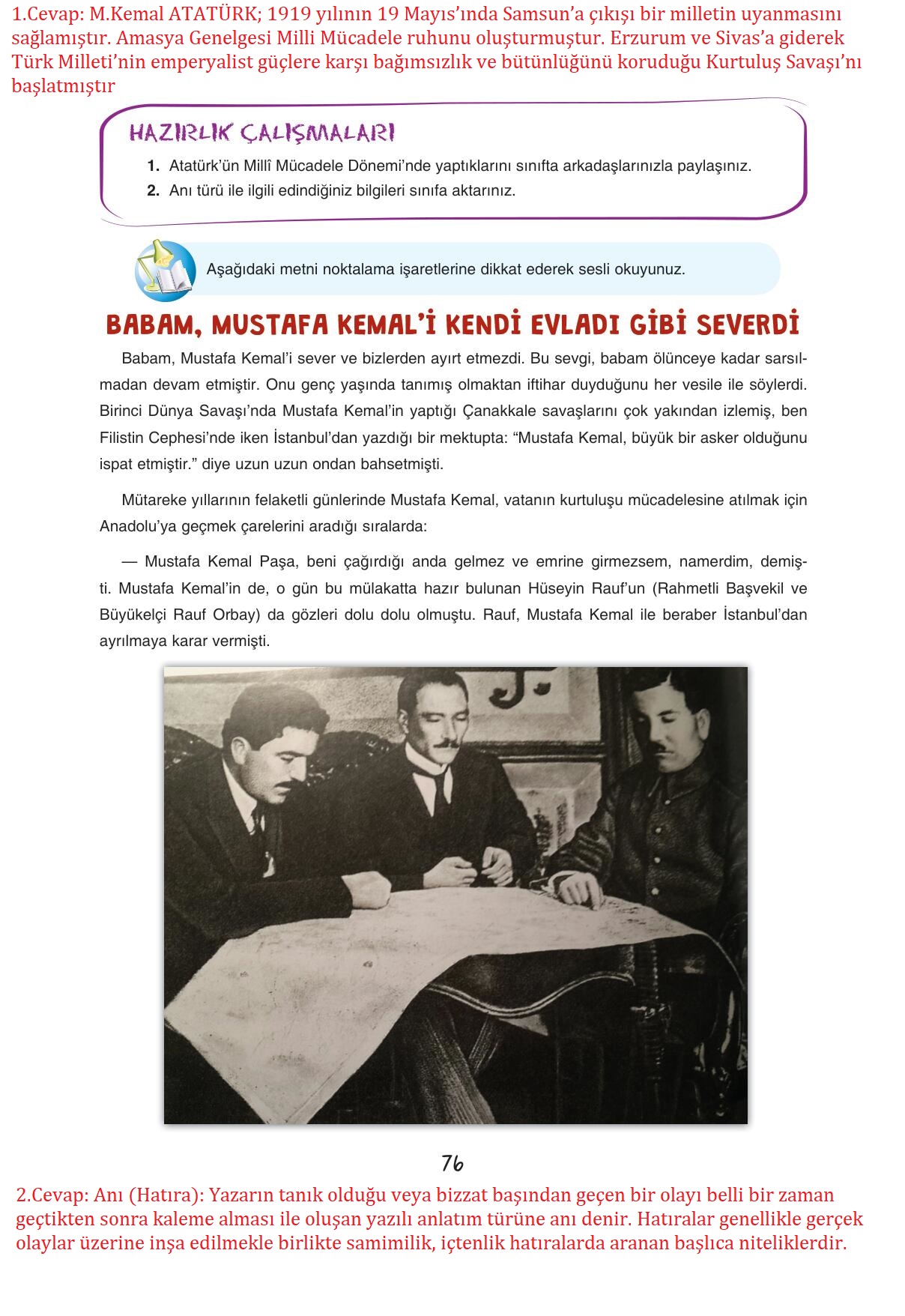 1.Cevap: M.Kemal ATATÜRK; 1919 yılının 19 Mayıs'ında Samsun'a çıkışı bir milletin uyanmasını sağlamıştır. Amasya Genelgesi Milli Mücadele ruhunu oluşturmuştur. Erzurum ve Sivas'a giderek Türk Milleti'nin emperyalist güçlere karşı bağımsızlık ve bütünlüğünü koruduğu Kurtuluş Savaşı'nı başlatmıştır

HAZIRLIK ÇALIŞMALARI

1. Atatürk'ün Millî Mücadele Dönemi'nde yaptıklarını sınıfta arkadaşlarınızla paylaşınız.
2. Anı türü ile ilgili edindiğiniz bilgileri sınıfa aktarınız.

Aşağıdaki metni noktalama işaretlerine dikkat ederek sesli okuyunuz.

BABAM, MUSTAFA KEMAL'İ KENDİ EVLADI GİBİ SEVERDİ

Babam, Mustafa Kemal'i sever ve bizlerden ayırt etmezdi. Bu sevgi, babam ölünceye kadar sarsılmadan devam etmiştir. Onu genç yaşında tanımış olmaktan iftihar duyduğunu her vesile ile söylerdi. Birinci Dünya Savaşı'nda Mustafa Kemal'in yaptığı Çanakkale savaşlarını çok yakından izlemiş, ben Filistin Cephesi'nde iken İstanbul'dan yazdığı bir mektupta: "Mustafa Kemal, büyük bir asker olduğunu ispat etmiştir." diye uzun uzun ondan bahsetmişti.

Mütareke yıllarının felaketli günlerinde Mustafa Kemal, vatanın kurtuluşu mücadelesine atılmak için Anadolu'ya geçmek çarelerini aradığı sıralarda:

— Mustafa Kemal Paşa, beni çağırdığı anda gelmez ve emrine girmezsem, namerdim, demişti. Mustafa Kemal'in de, o gün bu mülakatta hazır bulunan Hüseyin Rauf'un (Rahmetli Başvekil ve Büyükelçi Rauf Orbay) da gözleri dolu dolu olmuştu. Rauf, Mustafa Kemal ile beraber İstanbul'dan ayrılmaya karar vermişti.

76

2.Cevap: Anı (Hatıra): Yazarın tanık olduğu veya bizzat başından geçen bir olayı belli bir zaman geçtikten sonra kaleme alması ile oluşan yazılı anlatım türüne anı denir. Hatıralar genellikle gerçek olaylar üzerine inşa edilmekle birlikte samimilik, içtenlik hatıralarda aranan başlıca niteliklerdir.